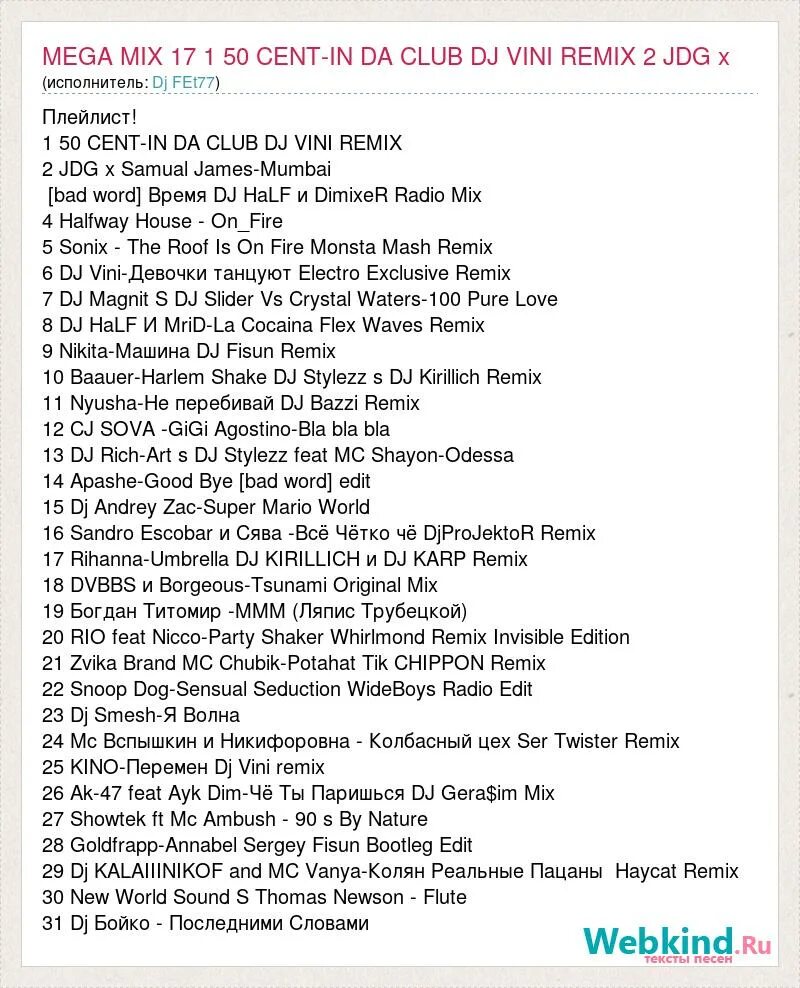 MEGA MIX 17 1 50 CENT-IN DA CLUB DJ VINI REMIX 2 JDG x
(исполнитель: Dj FEt77)

Плейлист!
1 50 CENT-IN DA CLUB DJ VINI REMIX
2 JDG x Samual James-Mumbai
[bad word] Время DJ HaLF и DimixeR Radio Mix
4 Halfway House - On_Fire
5 Sonix - The Roof Is On Fire Monsta Mash Remix
6 DJ Vini-Девочки танцуют Electro Exclusive Remix
7 DJ Magnit S DJ Slider Vs Crystal Waters-100 Pure Love
8 DJ HaLF И MriD-La Cocaina Flex Waves Remix
9 Nikita-Машина DJ Fisun Remix
10 Baauer-Harlem Shake DJ Stylezz s DJ Kirillich Remix
11 Nyusha-Не перебивай DJ Bazzi Remix
12 CJ SOVA -GiGi Agostino-Bla bla bla
13 DJ Rich-Art s DJ Stylezz feat MC Shayon-Odessa
14 Apashe-Good Bye [bad word] edit
15 Dj Andrey Zac-Super Mario World
16 Sandro Escobar и Сява -Всё Чётко чё DjProJektoR Remix
17 Rihanna-Umbrella DJ KIRILLICH и DJ KARP Remix
18 DVBBS и Borgeous-Tsunami Original Mix
19 Богдан Титомир -МММ (Ляпис Трубецкой)
20 RIO feat Nicco-Party Shaker Whirlmond Remix Invisible Edition
21 Zvika Brand MC Chubik-Potahat Tik CHIPPON Remix
22 Snoop Dog-Sensual Seduction WideBoys Radio Edit
23 Dj Smesh-Я Волна
24 Мс Вспышкин и Никифоровна - Колбасный цех Ser Twister Remix
25 KINO-Перемен Dj Vini remix
26 Ak-47 feat Ayk Dim-Чё Ты Паришься DJ Gera$im Mix
27 Showtek ft Mc Ambush - 90 s By Nature
28 Goldfrapp-Annabel Sergey Fisun Bootleg Edit
29 Dj KALAIIINIKOF and MC Vanya-Колян Реальные Пацаны Haycat Remix
30 New World Sound S Thomas Newson - Flute
31 Dj Бойко - Последними Словами

Webkind.Ru
тексты песен